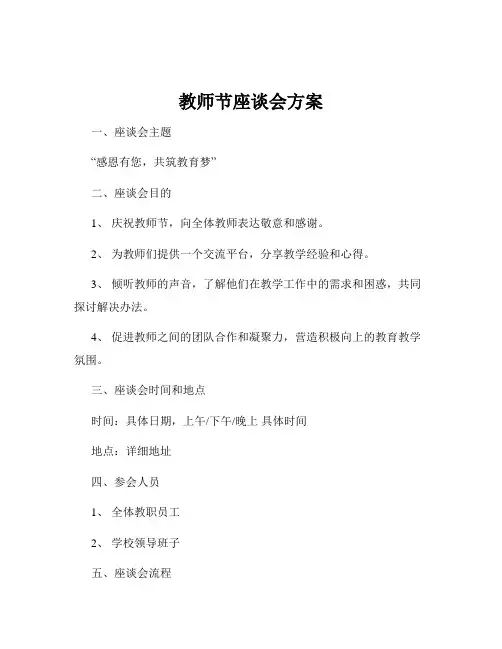 教师节座谈会方案

一、座谈会主题

“感恩有您，共筑教育梦”

二、座谈会目的

1、 庆祝教师节，向全体教师表达敬意和感谢。

2、 为教师们提供一个交流平台，分享教学经验和心得。

3、 倾听教师的声音，了解他们在教学工作中的需求和困惑，共同探讨解决办法。

4、 促进教师之间的团队合作和凝聚力，营造积极向上的教育教学氛围。

三、座谈会时间和地点

时间：具体日期，上午/下午/晚上 具体时间

地点：详细地址

四、参会人员

1、 全体教职员工

2、 学校领导班子

五、座谈会流程